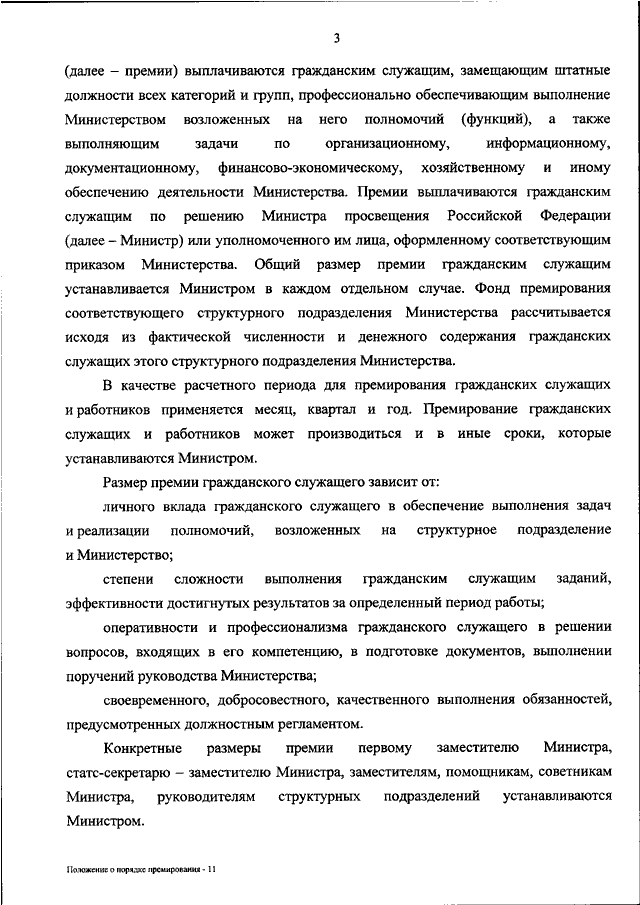 3

(далее – премии) выплачиваются гражданским служащим, замещающим штатные должности всех категорий и групп, профессионально обеспечивающим выполнение Министерством возложенных на него полномочий (функций), а также выполняющим задачи по организационному, информационному, документационному, финансово-экономическому, хозяйственному и иному обеспечению деятельности Министерства. Премии выплачиваются гражданским служащим по решению Министра просвещения Российской Федерации (далее – Министр) или уполномоченного им лица, оформленному соответствующим приказом Министерства. Общий размер премии гражданским служащим устанавливается Министром в каждом отдельном случае. Фонд премирования соответствующего структурного подразделения Министерства рассчитывается исходя из фактической численности и денежного содержания гражданских служащих этого структурного подразделения Министерства.

В качестве расчетного периода для премирования гражданских служащих и работников применяется месяц, квартал и год. Премирование гражданских служащих и работников может производиться и в иные сроки, которые устанавливаются Министром.

Размер премии гражданского служащего зависит от:

личного вклада гражданского служащего в обеспечение выполнения задач и реализации полномочий, возложенных на структурное подразделение и Министерство;

степени сложности выполнения гражданским служащим заданий, эффективности достигнутых результатов за определенный период работы;

оперативности и профессионализма гражданского служащего в решении вопросов, входящих в его компетенцию, в подготовке документов, выполнении поручений руководства Министерства;

своевременного, добросовестного, качественного выполнения обязанностей, предусмотренных должностным регламентом.

Конкретные размеры премии первому заместителю Министра, статс-секретарю – заместителю Министра, заместителям, помощникам, советникам Министра, руководителям структурных подразделений устанавливаются Министром.

Положение о порядке премирования - 11